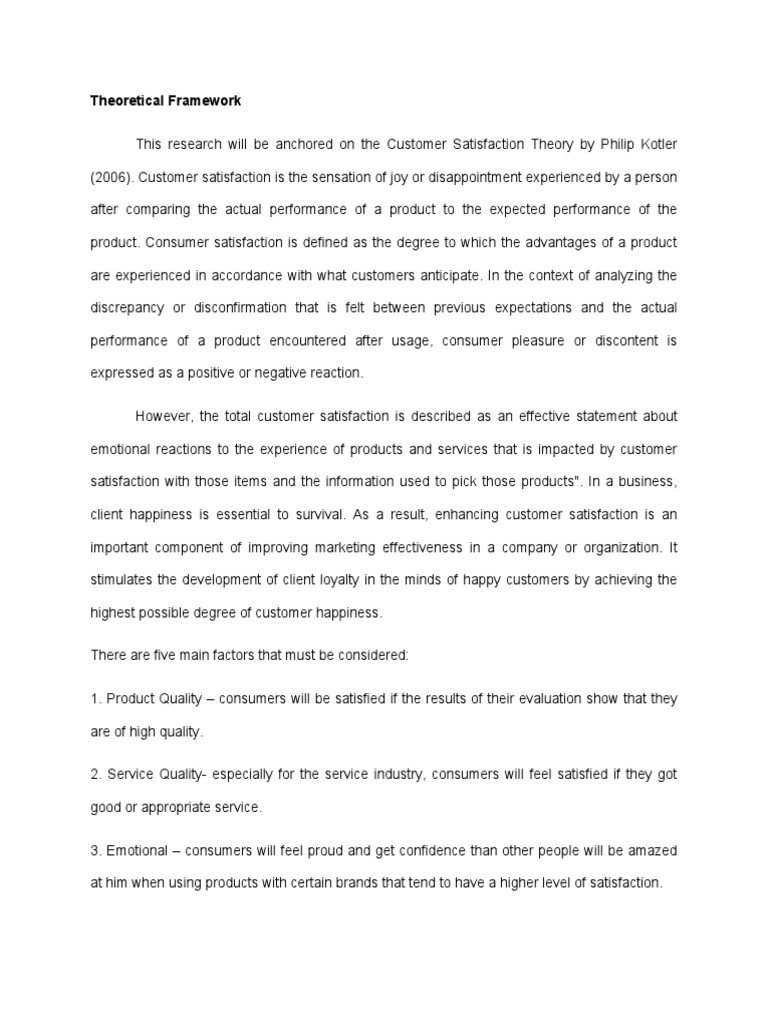 Theoretical Framework

This research will be anchored on the Customer Satisfaction Theory by Philip Kotler (2006). Customer satisfaction is the sensation of joy or disappointment experienced by a person after comparing the actual performance of a product to the expected performance of the product. Consumer satisfaction is defined as the degree to which the advantages of a product are experienced in accordance with what customers anticipate. In the context of analyzing the discrepancy or disconfirmation that is felt between previous expectations and the actual performance of a product encountered after usage, consumer pleasure or discontent is expressed as a positive or negative reaction.

However, the total customer satisfaction is described as an effective statement about emotional reactions to the experience of products and services that is impacted by customer satisfaction with those items and the information used to pick those products". In a business, client happiness is essential to survival. As a result, enhancing customer satisfaction is an important component of improving marketing effectiveness in a company or organization. It stimulates the development of client loyalty in the minds of happy customers by achieving the highest possible degree of customer happiness.

There are five main factors that must be considered:

1. Product Quality – consumers will be satisfied if the results of their evaluation show that they are of high quality.

2. Service Quality- especially for the service industry, consumers will feel satisfied if they got good or appropriate service.

3. Emotional – consumers will feel proud and get confidence than other people will be amazed at him when using products with certain brands that tend to have a higher level of satisfaction.